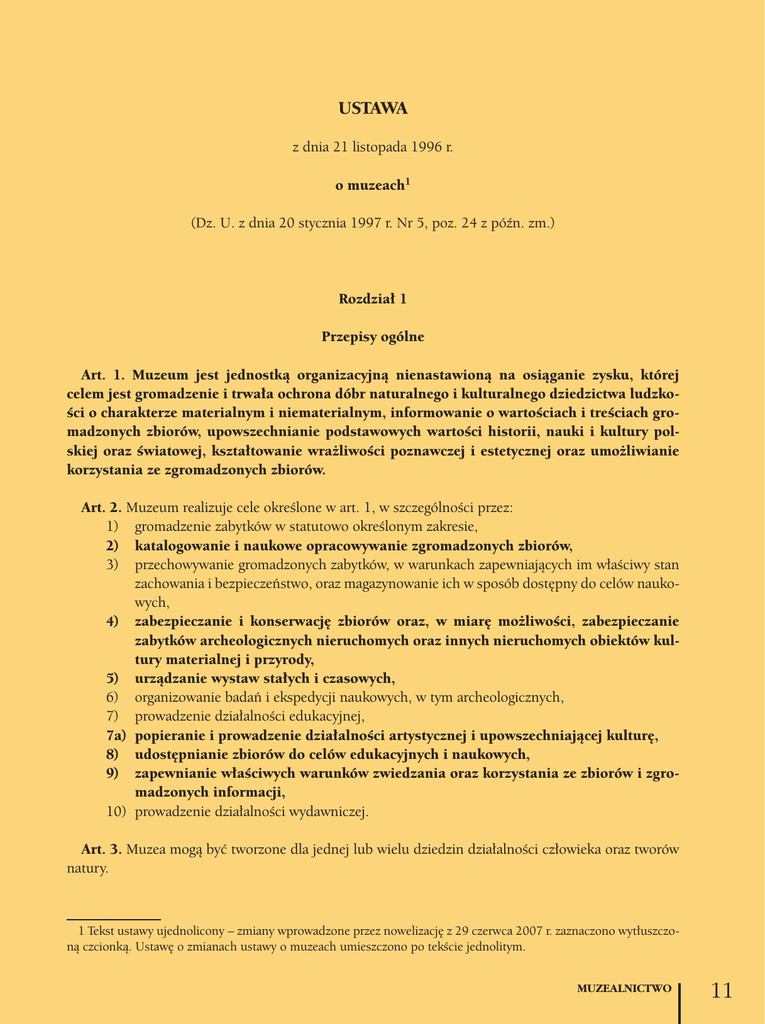 USTAWA

z dnia 21 listopada 1996 r.

o muzeach$^1$

(Dz. U. z dnia 20 stycznia 1997 r. Nr 5, poz. 24 z późn. zm.)

Rozdział 1

Przepisy ogólne

Art. 1. Muzeum jest jednostką organizacyjną nienastawioną na osiąganie zysku, której celem jest gromadzenie i trwała ochrona dóbr naturalnego i kulturalnego dziedzictwa ludzkości o charakterze materialnym i niematerialnym, informowanie o wartościach i treściach gromadzonych zbiorów, upowszechnianie podstawowych wartości historii, nauki i kultury polskiej oraz światowej, kształtowanie wrażliwości poznawczej i estetycznej oraz umożliwianie korzystania ze zgromadzonych zbiorów.

Art. 2. Muzeum realizuje cele określone w art. 1, w szczególności przez:
1) gromadzenie zabytków w statutowo określonym zakresie,
2) katalogowanie i naukowe opracowywanie zgromadzonych zbiorów,
3) przechowywanie gromadzonych zabytków, w warunkach zapewniających im właściwy stan zachowania i bezpieczeństwo, oraz magazynowanie ich w sposób dostępny do celów naukowych,
4) zabezpieczanie i konserwację zbiorów oraz, w miarę możliwości, zabezpieczanie zabytków archeologicznych nieruchomych oraz innych nieruchomych obiektów kultury materialnej i przyrody,
5) urządzanie wystaw stałych i czasowych,
6) organizowanie badań i ekspedycji naukowych, w tym archeologicznych,
7) prowadzenie działalności edukacyjnej,
7a) popieranie i prowadzenie działalności artystycznej i upowszechniającej kulturę,
8) udostępnianie zbiorów do celów edukacyjnych i naukowych,
9) zapewnianie właściwych warunków zwiedzania oraz korzystania ze zbiorów i zgromadzonych informacji,
10) prowadzenie działalności wydawniczej.

Art. 3. Muzea mogą być tworzone dla jednej lub wielu dziedzin działalności człowieka oraz tworów natury.

1 Tekst ustawy ujednolicony – zmiany wprowadzone przez nowelizację z 29 czerwca 2007 r. zaznaczono wytłuszczoną czcionką. Ustawę o zmianach ustawy o muzeach umieszczono po tekście jednolitym.

MUZEALNICTWO 11